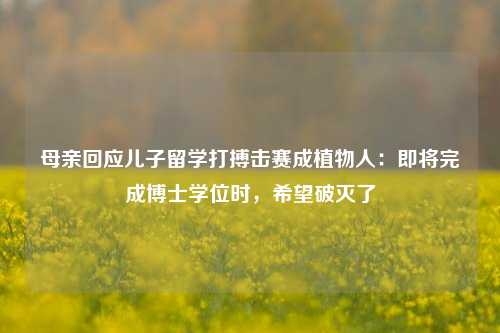 母亲回应儿子留学打搏击赛成植物人：即将完成博士学位时，希望破灭了